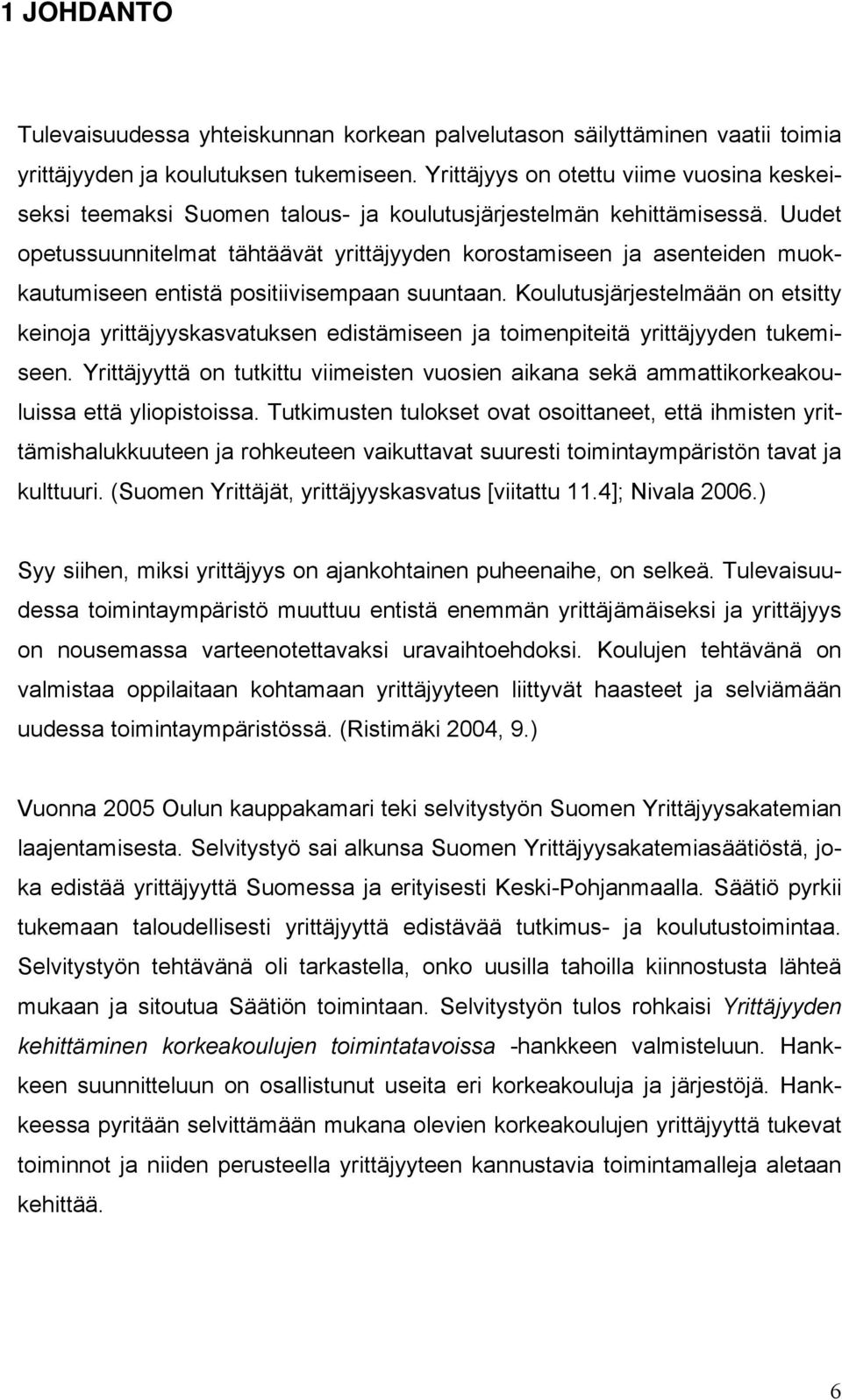 1 JOHDANTO

Tulevaisuudessa yhteiskunnan korkean palvelutason säilyttäminen vaatii toimia yrittäjyyden ja koulutuksen tukemiseen. Yrittäjyys on otettu viime vuosina keskeiseksi teemaksi Suomen talous- ja koulutusjärjestelmän kehittämisessä. Uudet opetussuunnitelmat tähtäävät yrittäjyyden korostamiseen ja asenteiden muokkautumiseen entistä positiivisempaan suuntaan. Koulutusjärjestelmään on etsitty keinoja yrittäjyyskasvatuksen edistämiseen ja toimenpiteitä yrittäjyyden tukemiseen. Yrittäjyyttä on tutkittu viimeisten vuosien aikana sekä ammattikorkeakouluissa että yliopistoissa. Tutkimusten tulokset ovat osoittaneet, että ihmisten yrittämishalukkuuteen ja rohkeuteen vaikuttavat suuresti toimintaympäristön tavat ja kulttuuri. (Suomen Yrittäjät, yrittäjyyskasvatus [viitattu 11.4]; Nivala 2006.)

Syy siihen, miksi yrittäjyys on ajankohtainen puheenaihe, on selkeä. Tulevaisuudessa toimintaympäristö muuttuu entistä enemmän yrittäjämäiseksi ja yrittäjyys on nousemassa varteenotettavaksi uravaihtoehdoksi. Koulujen tehtävänä on valmistaa oppilaitaan kohtamaan yrittäjyyteen liittyvät haasteet ja selviämään uudessa toimintaympäristössä. (Ristimäki 2004, 9.)

Vuonna 2005 Oulun kauppakamari teki selvitystyön Suomen Yrittäjyysakatemian laajentamisesta. Selvitystyö sai alkunsa Suomen Yrittäjyysakatemiasäätiöstä, joka edistää yrittäjyyttä Suomessa ja erityisesti Keski-Pohjanmaalla. Säätiö pyrkii tukemaan taloudellisesti yrittäjyyttä edistävää tutkimus- ja koulutustoimintaa. Selvitystyön tehtävänä oli tarkastella, onko uusilla tahoilla kiinnostusta lähteä mukaan ja sitoutua Säätiön toimintaan. Selvitystyön tulos rohkaisi Yrittäjyyden kehittäminen korkeakoulujen toimintatavoissa -hankkeen valmisteluun. Hankkeen suunnitteluun on osallistunut useita eri korkeakouluja ja järjestöjä. Hankkeessa pyritään selvittämään mukana olevien korkeakoulujen yrittäjyyttä tukevat toiminnot ja niiden perusteella yrittäjyyteen kannustavia toimintamalleja aletaan kehittää.

6